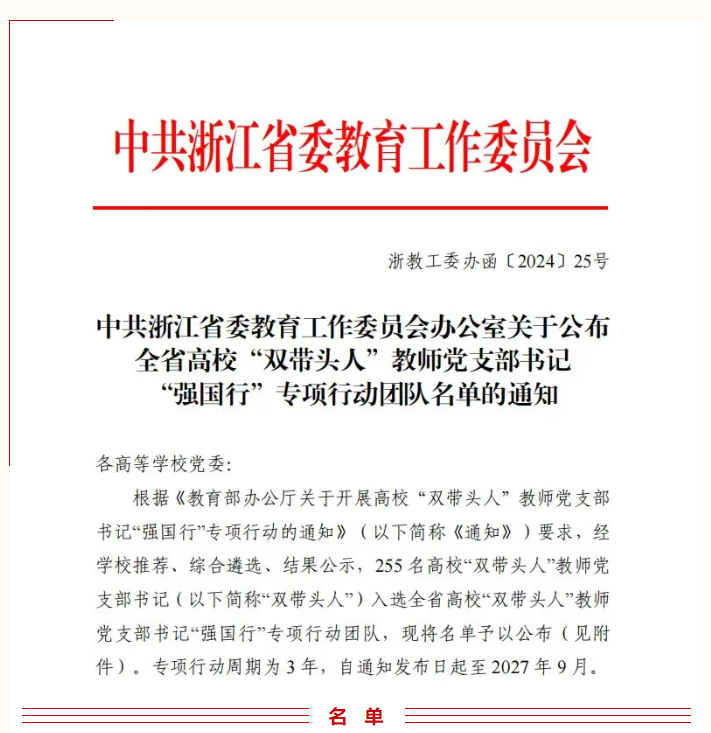 中共浙江省委教育工作委员会

浙教工委办函〔2024〕25号

中共浙江省委教育工作委员会办公室关于公布全省高校“双带头人”教师党支部书记“强国行”专项行动团队名单的通知

各高等学校党委:

根据《教育部办公厅关于开展高校“双带头人”教师党支部书记“强国行”专项行动的通知》（以下简称《通知》）要求，经学校推荐、综合遴选、结果公示，255名高校“双带头人”教师党支部书记（以下简称“双带头人”）入选全省高校“双带头人”教师党支部书记“强国行”专项行动团队，现将名单予以公布（见附件）。专项行动周期为3年，自通知发布日起至2027年9月。

名单